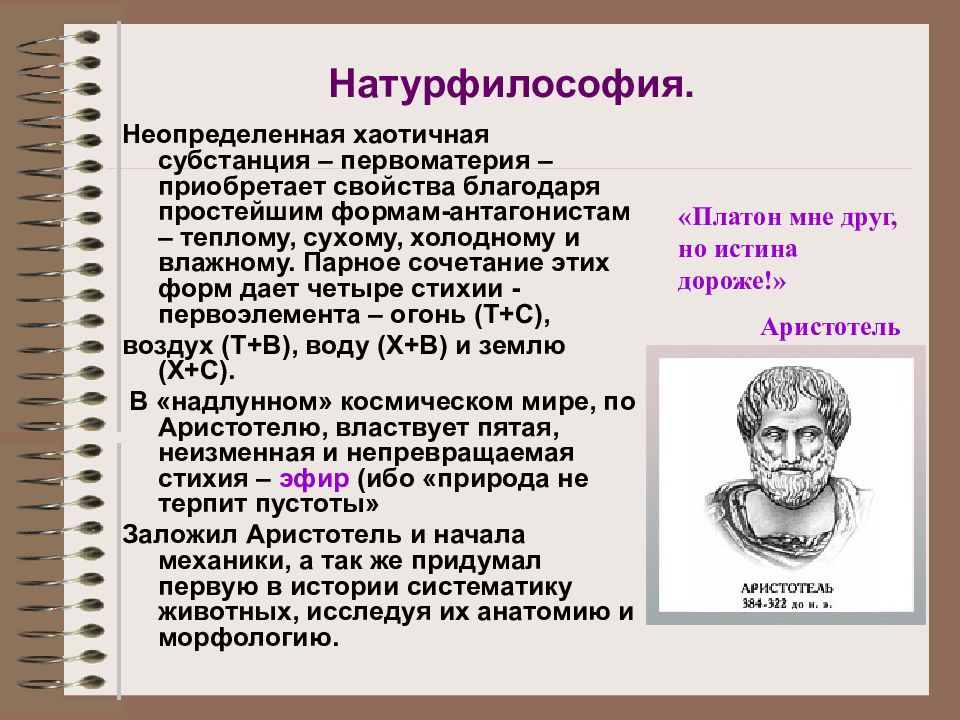 Натурфилософия.

Неопределенная хаотичная субстанция – первоматерия – приобретает свойства благодаря простейшим формам-антагонистам – теплому, сухому, холодному и влажному. Парное сочетание этих форм дает четыре стихии - первоэлемента – огонь (Т+С),

воздух (Т+В), воду (Х+В) и землю (Х+С).

В «надлунном» космическом мире, по Аристотелю, властвует пятая, неизменная и непревращаемая стихия – эфир (ибо «природа не терпит пустоты»

Заложил Аристотель и начала механики, а так же придумал первую в истории систематику животных, исследуя их анатомию и морфологию.

«Платон мне друг, но истина дороже!»

Аристотель

АРИСТОТЕЛЬ
384-322 до н. э.